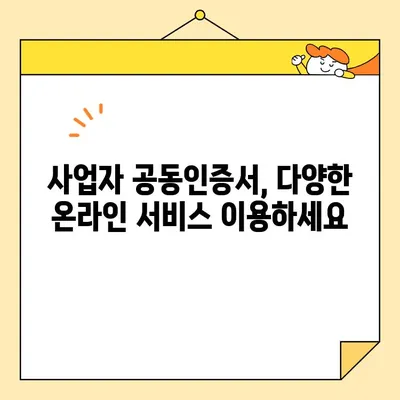 사업자 공동인증서, 다양한 온라인 서비스 이용하세요